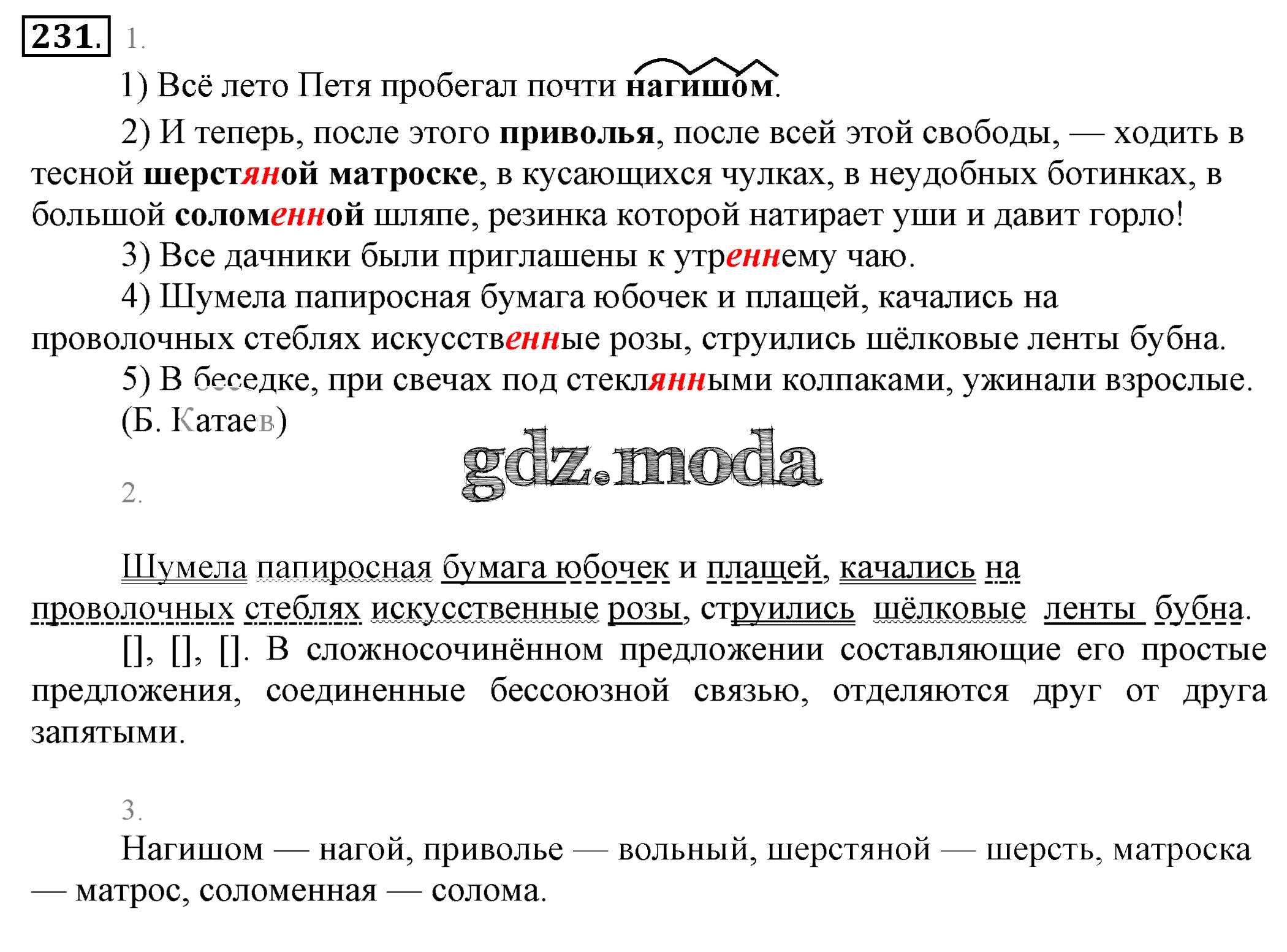 231. 1.

1) Всё лето Петя пробегал почти нагишом.

2) И теперь, после этого приволья, после всей этой свободы, — ходить в тесной шерстяной матроске, в кусающихся чулках, в неудобных ботинках, в большой соломенной шляпе, резинка которой натирает уши и давит горло!

3) Все дачники были приглашены к утреннему чаю.

4) Шумела папиросная бумага юбочек и плащей, качались на проволочных стеблях искусственные розы, струились шёлковые ленты бубна.

5) В беседке, при свечах под стеклянными колпаками, ужинали взрослые. (Б. Катаев)

gdz.moda

2.

Шумела папиросная бумага юбочек и плащей, качались на проволочных стеблях искусственные розы, струились шёлковые ленты бубна.

[], [], []. В сложносочинённом предложении составляющие его простые предложения, соединенные бессоюзной связью, отделяются друг от друга запятыми.

3.

Нагишом — нагой, приволье — вольный, шерстяной — шерсть, матроска — матрос, соломенная — солома.